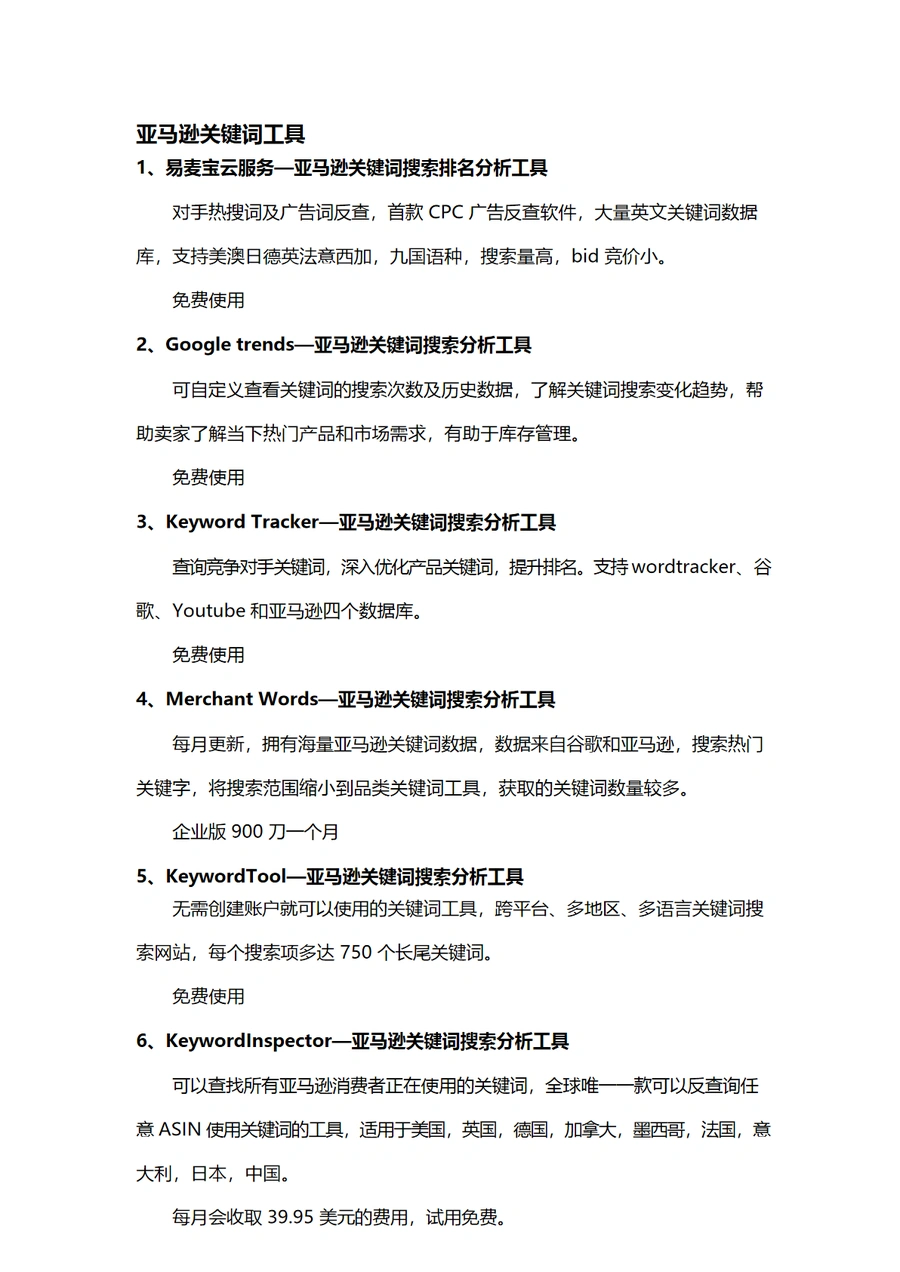 亚马逊关键词工具

1、易麦宝云服务—亚马逊关键词搜索排名分析工具

对手热搜词及广告词反查，首款 CPC 广告反查软件，大量英文关键词数据库，支持美澳日德英法意西加，九国语种，搜索量高，bid 竞价小。

免费使用

2、Google trends—亚马逊关键词搜索分析工具

可自定义查看关键词的搜索次数及历史数据，了解关键词搜索变化趋势，帮助卖家了解当下热门产品和市场需求，有助于库存管理。

免费使用

3、Keyword Tracker—亚马逊关键词搜索分析工具

查询竞争对手关键词，深入优化产品关键词，提升排名。支持 wordtracker、谷歌、Youtube 和亚马逊四个数据库。

免费使用

4、Merchant Words—亚马逊关键词搜索分析工具

每月更新，拥有海量亚马逊关键词数据，数据来自谷歌和亚马逊，搜索热门关键字，将搜索范围缩小到品类关键词工具，获取的关键词数量较多。

企业版 900 刀一个月

5、KeywordTool—亚马逊关键词搜索分析工具

无需创建账户就可以使用的关键词工具，跨平台、多地区、多语言关键词搜索网站，每个搜索项多达 750 个长尾关键词。

免费使用

6、KeywordInspector—亚马逊关键词搜索分析工具

可以查找所有亚马逊消费者正在使用的关键词，全球唯一一款可以反查询任意 ASIN 使用关键词的工具，适用于美国，英国，德国，加拿大，墨西哥，法国，意大利，日本，中国。

每月会收取 39.95 美元的费用，试用免费。